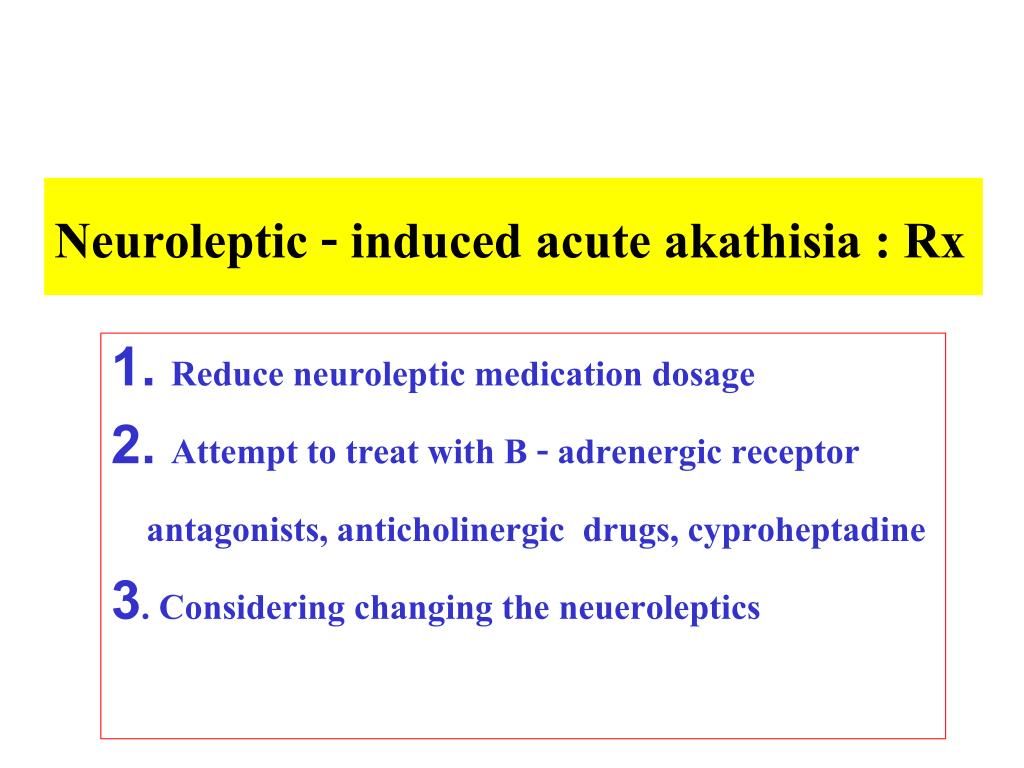 Neuroleptic - induced acute akathisia : Rx

1. Reduce neuroleptic medication dosage

2. Attempt to treat with B - adrenergic receptor antagonists, anticholinergic drugs, cyproheptadine

3. Considering changing the neueroleptics